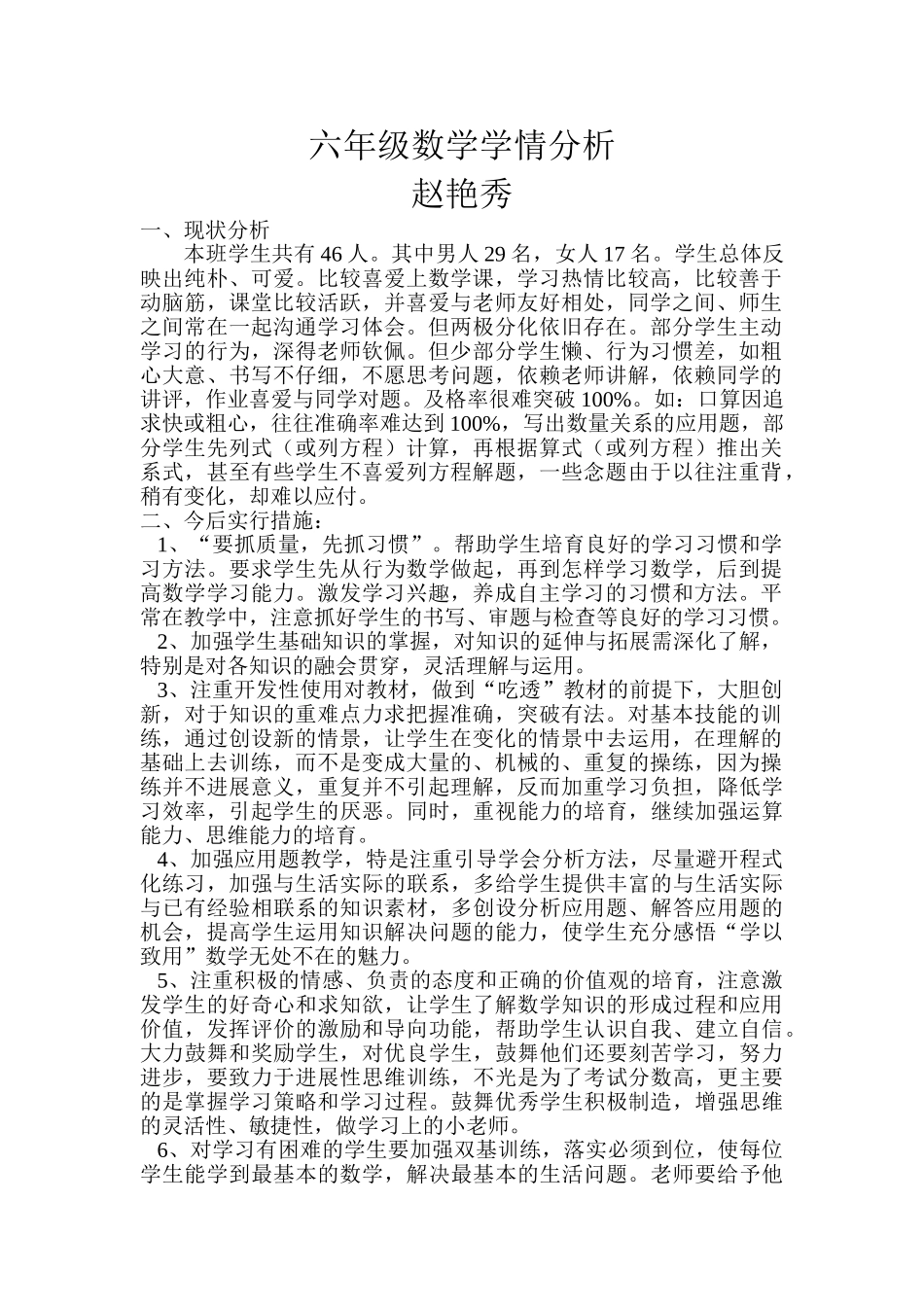 六年级数学学情分析
赵艳秀

一、现状分析

本班学生共有 46 人。其中男人 29 名，女人 17 名。学生总体反映出纯朴、可爱。比较喜爱上数学课，学习热情比较高，比较善于动脑筋，课堂比较活跃，并喜爱与老师友好相处，同学之间、师生之间常在一起沟通学习体会。但两极分化依旧存在。部分学生主动学习的行为，深得老师钦佩。但少部分学生懒、行为习惯差，如粗心大意、书写不仔细，不愿思考问题，依赖老师讲解，依赖同学的讲评，作业喜爱与同学对题。及格率很难突破 100%。如：口算因追求快或粗心，往往准确率难达到 100%，写出数量关系的应用题，部分学生先列式（或列方程）计算，再根据算式（或列方程）推出关系式，甚至有些学生不喜爱列方程解题，一些念题由于以往注重背，稍有变化，却难以应付。

二、今后实行措施：

1、“要抓质量，先抓习惯”。帮助学生培育良好的学习习惯和学习方法。要求学生先从行为数学做起，再到怎样学习数学，后到提高数学学习能力。激发学习兴趣，养成自主学习的习惯和方法。平常在教学中，注意抓好学生的书写、审题与检查等良好的学习习惯。

2、加强学生基础知识的掌握，对知识的延伸与拓展需深化了解，特别是对各知识的融会贯穿，灵活理解与运用。

3、注重开发性使用对教材，做到“吃透”教材的前提下，大胆创新，对于知识的重难点力求把握准确，突破有法。对基本技能的训练，通过创设新的情景，让学生在变化的情景中去运用，在理解的基础上去训练，而不是变成大量的、机械的、重复的操练，因为操练并不进展意义，重复并不引起理解，反而加重学习负担，降低学习效率，引起学生的厌恶。同时，重视能力的培育，继续加强运算能力、思维能力的培育。

4、加强应用题教学，特是注重引导学会分析方法，尽量避开程式化练习，加强与生活实际的联系，多给学生提供丰富的与生活实际与已有经验相联系的知识素材，多创设分析应用题、解答应用题的机会，提高学生运用知识解决问题的能力，使学生充分感悟“学以致用”数学无处不在的魅力。

5、注重积极的情感、负责的态度和正确的价值观的培育，注意激发学生的好奇心和求知欲，让学生了解数学知识的形成过程和应用价值，发挥评价的激励和导向功能，帮助学生认识自我、建立自信。大力鼓舞和奖励学生，对优良学生，鼓舞他们还要刻苦学习，努力进步，要致力于进展性思维训练，不光是为了考试分数高，更主要的是掌握学习策略和学习过程。鼓舞优秀学生积极制造，增强思维的灵活性、敏捷性，做学习上的小老师。

6、对学习有困难的学生要加强双基训练，落实必须到位，使每位学生能学到最基本的数学，解决最基本的生活问题。老师要给予他